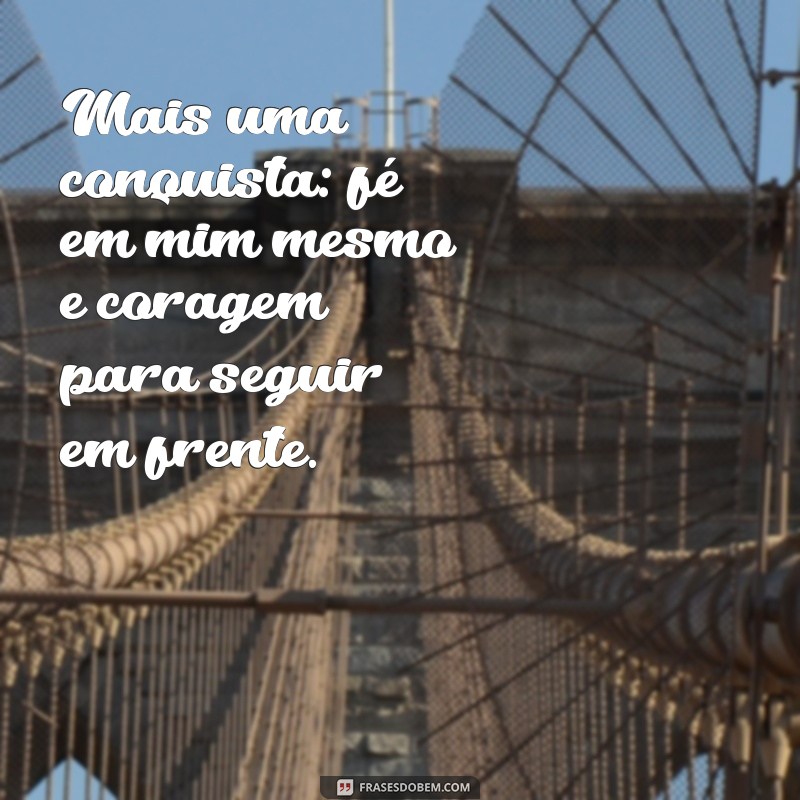 Mais uma conquista: fé em mim mesmo e coragem para seguir em frente.

FRASESDOBEM.COM